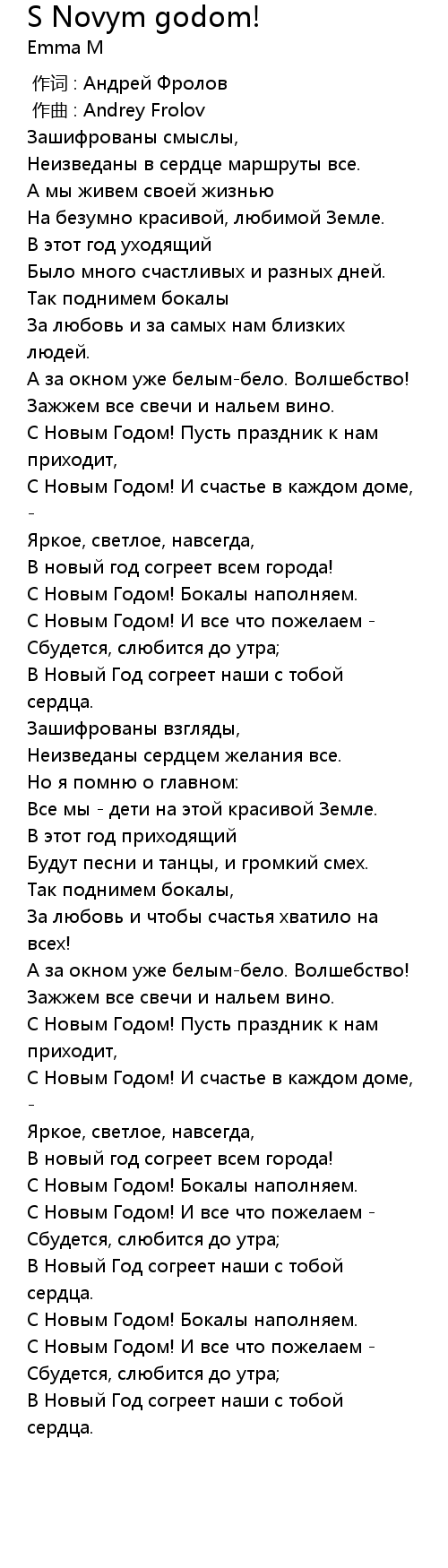 S Novym godom!
Emma M

作词 : Андрей Фролов
作曲 : Andrey Frolov
Зашифрованы смыслы,
Неизведаны в сердце маршруты все.
А мы живем своей жизнью
На безумно красивой, любимой Земле.
В этот год уходящий
Было много счастливых и разных дней.
Так поднимем бокалы
За любовь и за самых нам близких людей.
А за окном уже белым-бело. Волшебство!
Зажжем все свечи и нальем вино.
С Новым Годом! Пусть праздник к нам приходит,
С Новым Годом! И счастье в каждом доме, -
Яркое, светлое, навсегда,
В новый год согреет всем города!
С Новым Годом! Бокалы наполняем.
С Новым Годом! И все что пожелаем -
Сбудется, слюбится до утра;
В Новый Год согреет наши с тобой сердца.
Зашифрованы взгляды,
Неизведаны сердцем желания все.
Но я помню о главном:
Все мы - дети на этой красивой Земле.
В этот год приходящий
Будут песни и танцы, и громкий смех.
Так поднимем бокалы,
За любовь и чтобы счастья хватило на всех!
А за окном уже белым-бело. Волшебство!
Зажжем все свечи и нальем вино.
С Новым Годом! Пусть праздник к нам приходит,
С Новым Годом! И счастье в каждом доме, -
Яркое, светлое, навсегда,
В новый год согреет всем города!
С Новым Годом! Бокалы наполняем.
С Новым Годом! И все что пожелаем -
Сбудется, слюбится до утра;
В Новый Год согреет наши с тобой сердца.
С Новым Годом! Бокалы наполняем.
С Новым Годом! И все что пожелаем -
Сбудется, слюбится до утра;
В Новый Год согреет наши с тобой сердца.